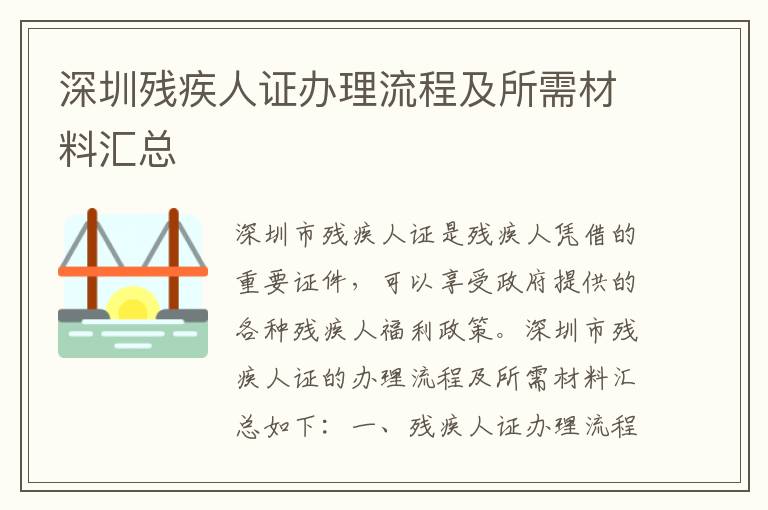 深圳残疾人证办理流程及所需材料汇总

深圳市残疾人证是残疾人凭借的重要证件，可以享受政府提供的各种残疾人福利政策。深圳市残疾人证的办理流程及所需材料汇总如下：一、残疾人证办理流程